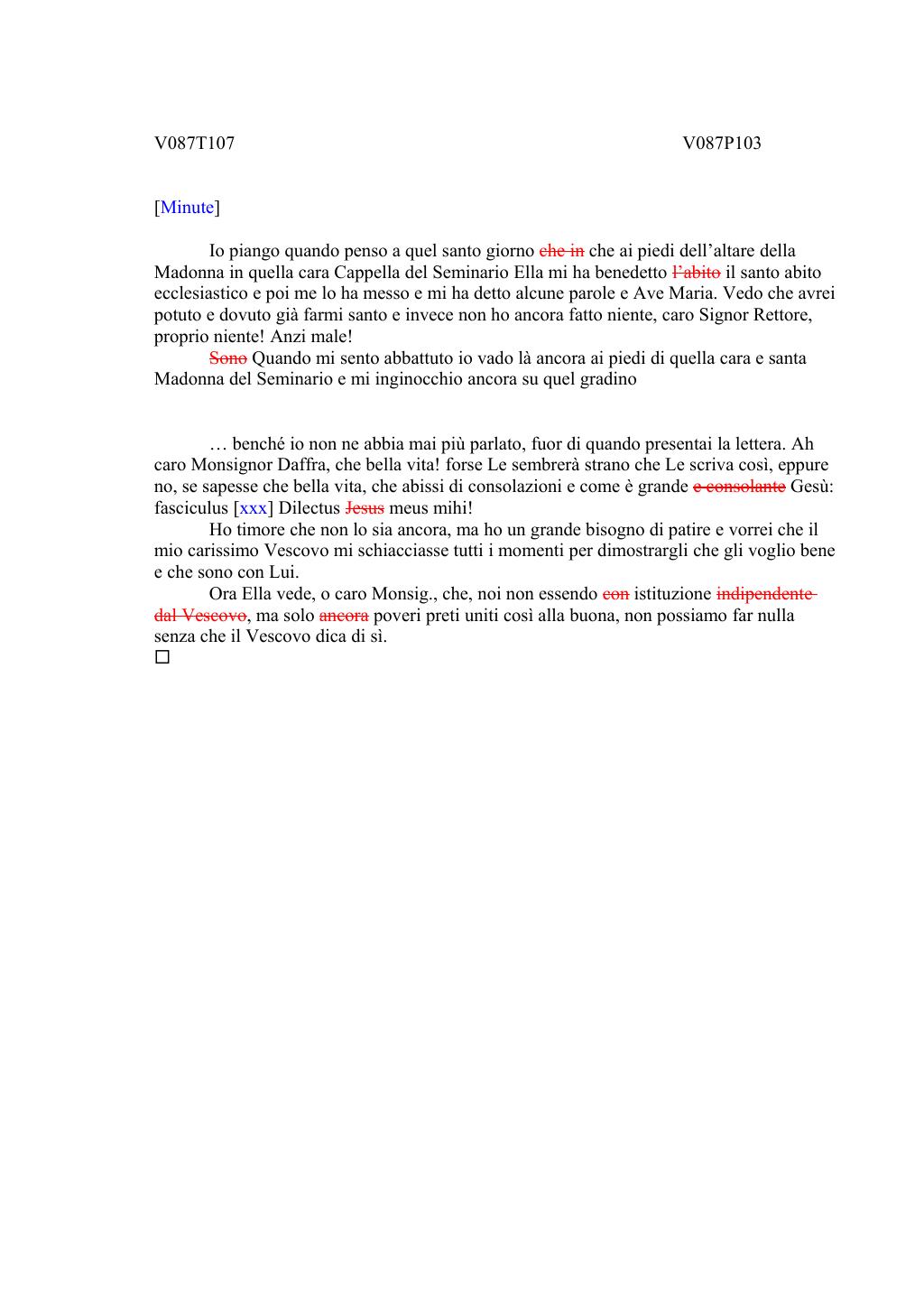 V087T107 V087P103

[Minute]

Io piango quando penso a quel santo giorno che in che ai piedi dell'altare della Madonna in quella cara Cappella del Seminario Ella mi ha benedetto l'abito il santo abito ecclesiastico e poi me lo ha messo e mi ha detto alcune parole e Ave Maria. Vedo che avrei potuto e dovuto già farmi santo e invece non ho ancora fatto niente, caro Signor Rettore, proprio niente! Anzi male!

Sono Quando mi sento abbattuto io vado là ancora ai piedi di quella cara e santa Madonna del Seminario e mi inginocchio ancora su quel gradino

… benché io non ne abbia mai più parlato, fuor di quando presentai la lettera. Ah caro Monsignor Daffra, che bella vita! forse Le sembrerà strano che Le scriva così, eppure no, se sapesse che bella vita, che abissi di consolazioni e come è grande e consolante Gesù: fasciculus [xxx] Dilectus Jesus meus mihi!

Ho timore che non lo sia ancora, ma ho un grande bisogno di patire e vorrei che il mio carissimo Vescovo mi schiacciasse tutti i momenti per dimostrargli che gli voglio bene e che sono con Lui.

Ora Ella vede, o caro Monsig., che, noi non essendo con istituzione indipendente dal Vescovo, ma solo ancora poveri preti uniti così alla buona, non possiamo far nulla senza che il Vescovo dica di sì.

☐